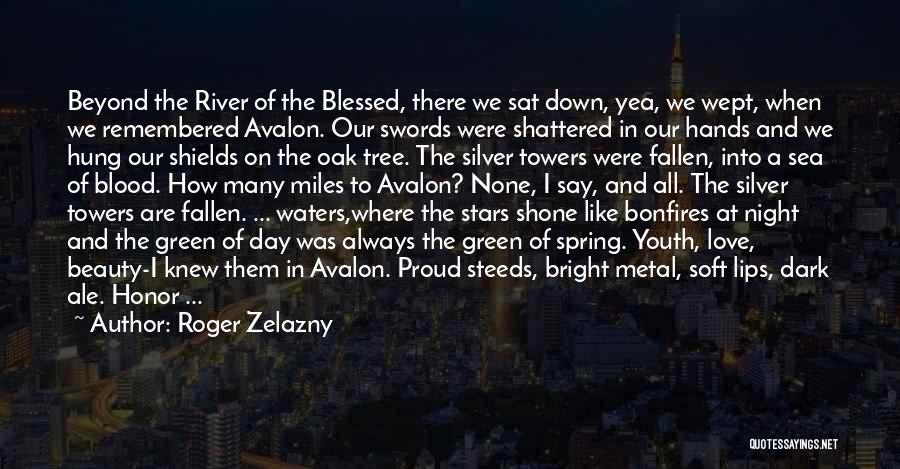 Beyond the River of the Blessed, there we sat down, yea, we wept, when we remembered Avalon. Our swords were shattered in our hands and we hung our shields on the oak tree. The silver towers were fallen, into a sea of blood. How many miles to Avalon? None, I say, and all. The silver towers are fallen. ... waters,where the stars shone like bonfires at night and the green of day was always the green of spring. Youth, love, beauty-I knew them in Avalon. Proud steeds, bright metal, soft lips, dark ale. Honor ...

~ Author: Roger Zelazny

QUOTESSAYINGS.NET